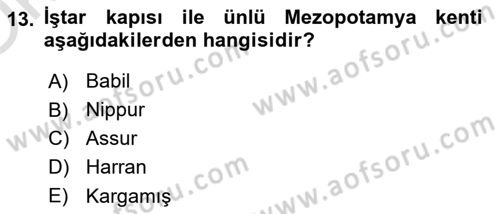 13. İştar kapısı ile ünlü Mezopotamya kenti aşağıdakilerden hangisidir?

A) Babil
B) Nippur
C) Assur
D) Harran
E) Kargamış

www.aofsoru.com
www.aofsoru.com
www.aofsoru.com
www.aofsoru.com